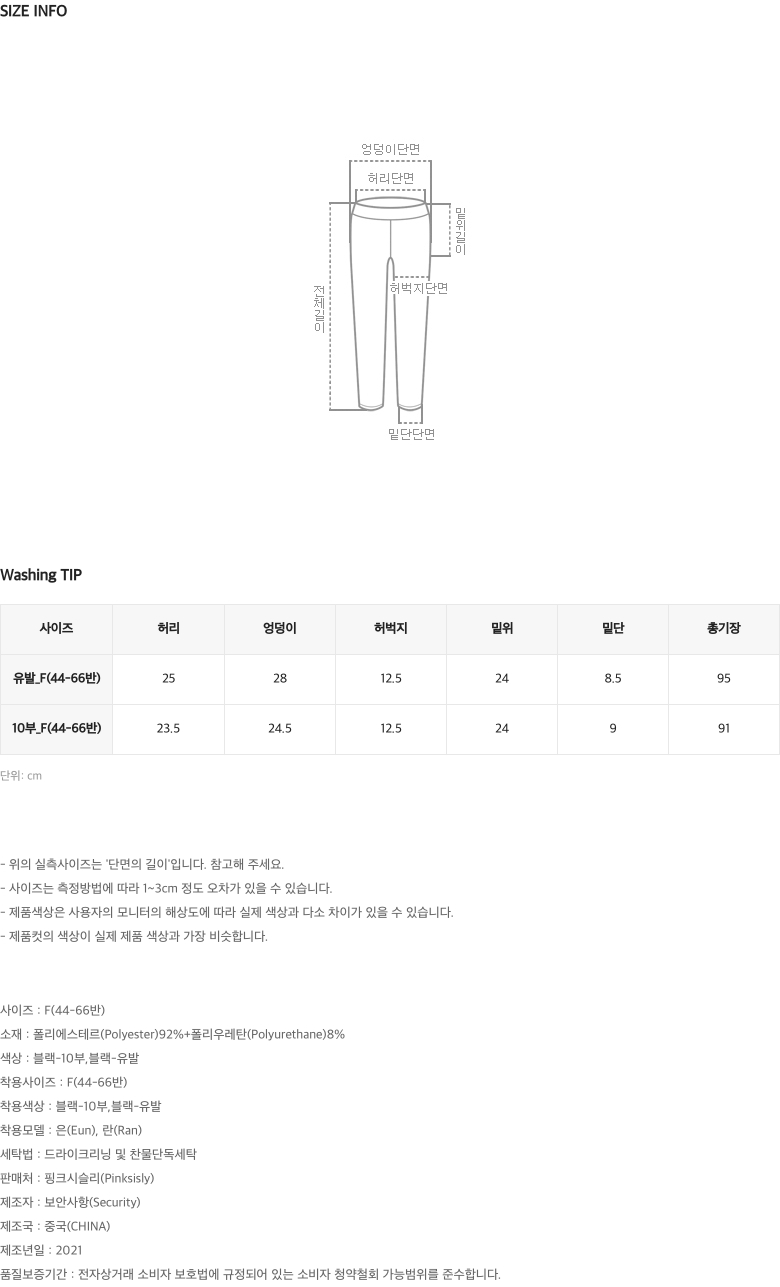 SIZE INFO

엉덩이단면
허리단면
밑위길이
전체길이
허벅지단면
밑단단면

Washing TIP

| 사이즈 | 허리 | 엉덩이 | 허벅지 | 밑위 | 밑단 | 총기장 |
|---|---|---|---|---|---|---|
| 유발_F(44-66반) | 25 | 28 | 12.5 | 24 | 8.5 | 95 |
| 10부_F(44-66반) | 23.5 | 24.5 | 12.5 | 24 | 9 | 91 |

단위: cm

- 위의 실측사이즈는 '단면의 길이'입니다. 참고해 주세요.
- 사이즈는 측정방법에 따라 1~3cm 정도 오차가 있을 수 있습니다.
- 제품색상은 사용자의 모니터의 해상도에 따라 실제 색상과 다소 차이가 있을 수 있습니다.
- 제품컷의 색상이 실제 제품 색상과 가장 비슷합니다.

사이즈 : F(44-66반)
소재 : 폴리에스테르(Polyester)92%+폴리우레탄(Polyurethane)8%
색상 : 블랙-10부,블랙-유발
착용사이즈 : F(44-66반)
착용색상 : 블랙-10부,블랙-유발
착용모델 : 은(Eun), 란(Ran)
세탁법 : 드라이크리닝 및 찬물단독세탁
판매처 : 핑크시슬리(Pinksisly)
제조자 : 보안사항(Security)
제조국 : 중국(CHINA)
제조년일 : 2021
품질보증기간 : 전자상거래 소비자 보호법에 규정되어 있는 소비자 청약철회 가능범위를 준수합니다.